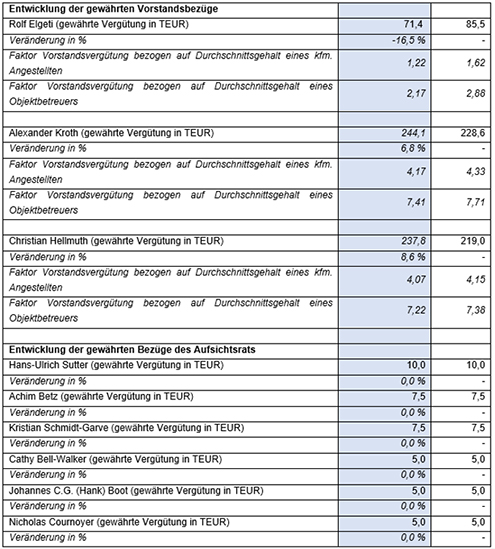 | Entwicklung der gewährten Vorstandsbezüge | | |
|---|---|---|
| Rolf Elgeti (gewährte Vergütung in TEUR) | 71,4 | 85,5 |
| Veränderung in % | -16,5 % | - |
| Faktor Vorstandsvergütung bezogen auf Durchschnittsgehalt eines kfm. Angestellten | 1,22 | 1,62 |
| Faktor Vorstandsvergütung bezogen auf Durchschnittsgehalt eines Objektbetreuers | 2,17 | 2,88 |
| | | |
| Alexander Kroth (gewährte Vergütung in TEUR) | 244,1 | 228,6 |
| Veränderung in % | 6,8 % | - |
| Faktor Vorstandsvergütung bezogen auf Durchschnittsgehalt eines kfm. Angestellten | 4,17 | 4,33 |
| Faktor Vorstandsvergütung bezogen auf Durchschnittsgehalt eines Objektbetreuers | 7,41 | 7,71 |
| | | |
| Christian Hellmuth (gewährte Vergütung in TEUR) | 237,8 | 219,0 |
| Veränderung in % | 8,6 % | - |
| Faktor Vorstandsvergütung bezogen auf Durchschnittsgehalt eines kfm. Angestellten | 4,07 | 4,15 |
| Faktor Vorstandsvergütung bezogen auf Durchschnittsgehalt eines Objektbetreuers | 7,22 | 7,38 |
| | | |
| Entwicklung der gewährten Bezüge des Aufsichtsrats | | |
| Hans-Ulrich Sutter (gewährte Vergütung in TEUR) | 10,0 | 10,0 |
| Veränderung in % | 0,0 % | - |
| Achim Betz (gewährte Vergütung in TEUR) | 7,5 | 7,5 |
| Veränderung in % | 0,0 % | - |
| Kristian Schmidt-Garve (gewährte Vergütung in TEUR) | 7,5 | 7,5 |
| Veränderung in % | 0,0 % | - |
| Cathy Bell-Walker (gewährte Vergütung in TEUR) | 5,0 | 5,0 |
| Veränderung in % | 0,0 % | - |
| Johannes C.G. (Hank) Boot (gewährte Vergütung in TEUR) | 5,0 | 5,0 |
| Veränderung in % | 0,0 % | - |
| Nicholas Cournoyer (gewährte Vergütung in TEUR) | 5,0 | 5,0 |
| Veränderung in % | 0,0 % | - |